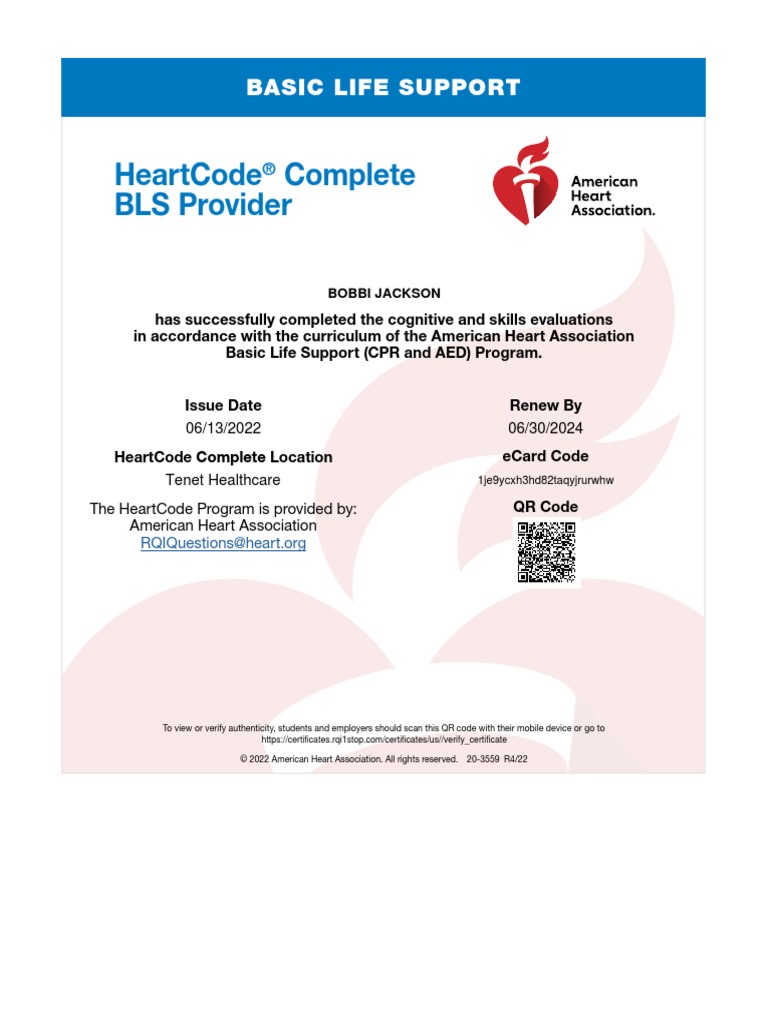 BASIC LIFE SUPPORT

HeartCode® Complete BLS Provider

American Heart Association.

BOBBI JACKSON

has successfully completed the cognitive and skills evaluations in accordance with the curriculum of the American Heart Association Basic Life Support (CPR and AED) Program.

Issue Date
06/13/2022

HeartCode Complete Location
Tenet Healthcare

The HeartCode Program is provided by:
American Heart Association
RQIQuestions@heart.org

Renew By
06/30/2024

eCard Code
1je9ycxh3hd82taqyjrurwhw

QR Code

To view or verify authenticity, students and employers should scan this QR code with their mobile device or go to https://certificates.rqi1stop.com/certificates/us//verify_certificate

© 2022 American Heart Association. All rights reserved. 20-3559 R4/22